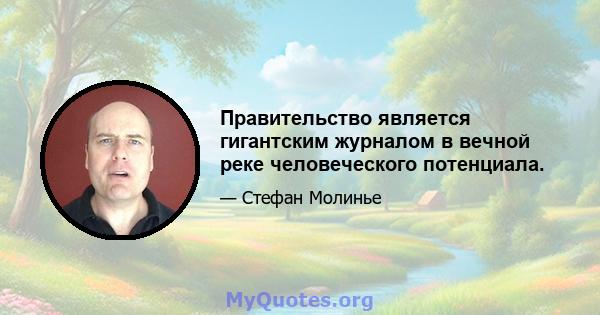 Правительство является гигантским журналом в вечной реке человеческого потенциала.

— Стефан Молинье

MyQuotes.org